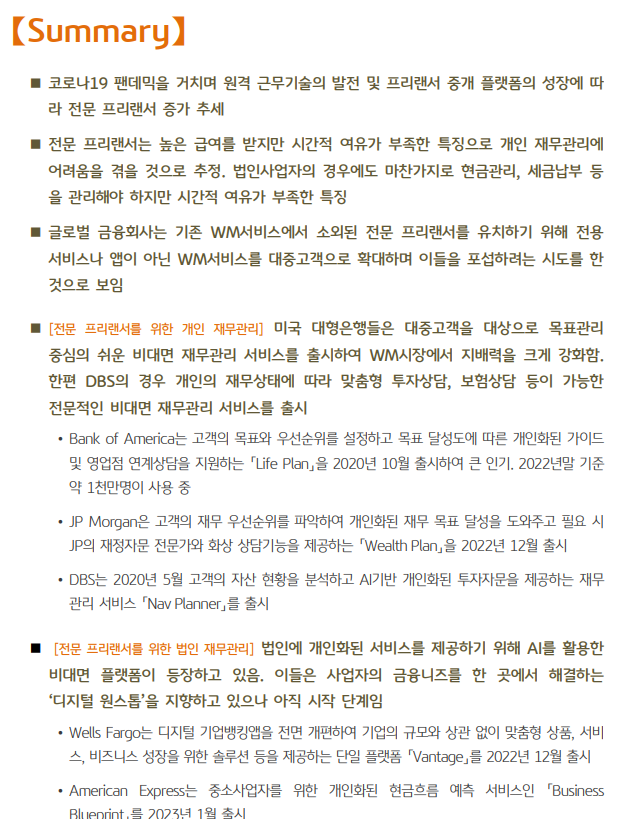 【Summary】

■ 코로나19 팬데믹을 거치며 원격 근무기술의 발전 및 프리랜서 중개 플랫폼의 성장에 따라 전문 프리랜서 증가 추세

■ 전문 프리랜서는 높은 급여를 받지만 시간적 여유가 부족한 특징으로 개인 재무관리에 어려움을 겪을 것으로 추정. 법인사업자의 경우에도 마찬가지로 현금관리, 세금납부 등을 관리해야 하지만 시간적 여유가 부족한 특징

■ 글로벌 금융회사는 기존 WM서비스에서 소외된 전문 프리랜서를 유치하기 위해 전용 서비스나 앱이 아닌 WM서비스를 대중고객으로 확대하며 이들을 포섭하려는 시도를 한 것으로 보임

■ [전문 프리랜서를 위한 개인 재무관리] 미국 대형은행들은 대중고객을 대상으로 목표관리 중심의 쉬운 비대면 재무관리 서비스를 출시하여 WM시장에서 지배력을 크게 강화함. 한편 DBS의 경우 개인의 재무상태에 따라 맞춤형 투자상담, 보험상담 등이 가능한 전문적인 비대면 재무관리 서비스를 출시

• Bank of America는 고객의 목표와 우선순위를 설정하고 목표 달성도에 따른 개인화된 가이드 및 영업점 연계상담을 지원하는 「Life Plan」을 2020년 10월 출시하여 큰 인기. 2022년말 기준 약 1천만명이 사용 중

• JP Morgan은 고객의 재무 우선순위를 파악하여 개인화된 재무 목표 달성을 도와주고 필요 시 JP의 재정자문 전문가와 화상 상담기능을 제공하는 「Wealth Plan」을 2022년 12월 출시

• DBS는 2020년 5월 고객의 자산 현황을 분석하고 AI기반 개인화된 투자자문을 제공하는 재무관리 서비스 「Nav Planner」를 출시

■ [전문 프리랜서를 위한 법인 재무관리] 법인에 개인화된 서비스를 제공하기 위해 AI를 활용한 비대면 플랫폼이 등장하고 있음. 이들은 사업자의 금융니즈를 한 곳에서 해결하는 '디지털 원스톱'을 지향하고 있으나 아직 시작 단계임

• Wells Fargo는 디지털 기업뱅킹앱을 전면 개편하여 기업의 규모와 상관 없이 맞춤형 상품, 서비스, 비즈니스 성장을 위한 솔루션 등을 제공하는 단일 플랫폼 「Vantage」를 2022년 12월 출시

• American Express는 중소사업자를 위한 개인화된 현금흐름 예측 서비스인 「Business Blueprint」를 2023년 1월 출시